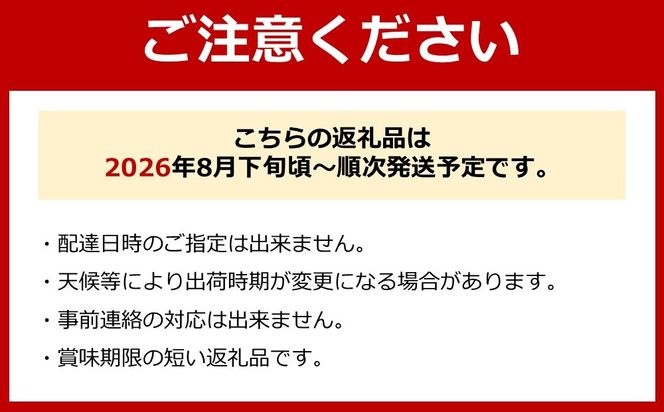 ご注意ください

こちらの返礼品は
2026年8月下旬頃～順次発送予定です。

・配達日時のご指定は出来ません。
・天候等により出荷時期が変更になる場合があります。
・事前連絡の対応は出来ません。
・賞味期限の短い返礼品です。